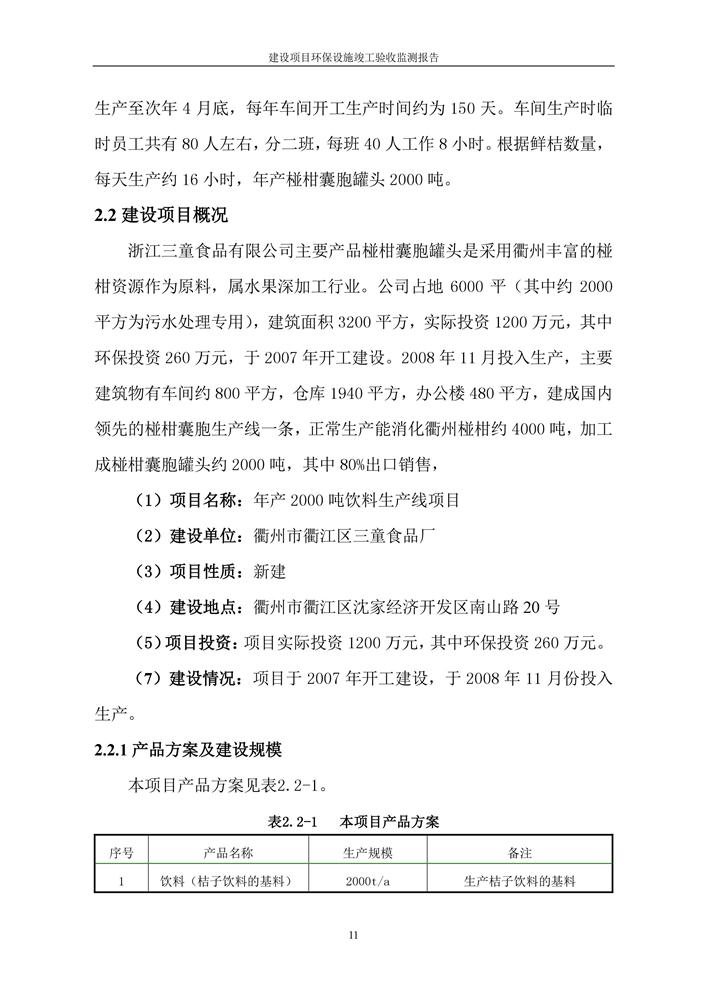 建设项目环保设施竣工验收监测报告

生产至次年 4 月底，每年车间开工生产时间约为 150 天。车间生产时临时员工共有 80 人左右，分二班，每班 40 人工作 8 小时。根据鲜桔数量，每天生产约 16 小时，年产椪柑囊胞罐头 2000 吨。

2.2 建设项目概况

浙江三童食品有限公司主要产品椪柑囊胞罐头是采用衢州丰富的椪柑资源作为原料，属水果深加工行业。公司占地 6000 平（其中约 2000 平方为污水处理专用），建筑面积 3200 平方，实际投资 1200 万元，其中环保投资 260 万元，于 2007 年开工建设。2008 年 11 月投入生产，主要建筑物有车间约 800 平方，仓库 1940 平方，办公楼 480 平方，建成国内领先的椪柑囊胞生产线一条，正常生产能消化衢州椪柑约 4000 吨，加工成椪柑囊胞罐头约 2000 吨，其中 80%出口销售，

（1）项目名称：年产 2000 吨饮料生产线项目

（2）建设单位：衢州市衢江区三童食品厂

（3）项目性质：新建

（4）建设地点：衢州市衢江区沈家经济开发区南山路 20 号

（5）项目投资：项目实际投资 1200 万元，其中环保投资 260 万元。

（7）建设情况：项目于 2007 年开工建设，于 2008 年 11 月份投入生产。

2.2.1 产品方案及建设规模

本项目产品方案见表2.2-1。

表2.2-1　本项目产品方案

| 序号 | 产品名称 | 生产规模 | 备注 |
|---|---|---|---|
| 1 | 饮料（桔子饮料的基料） | 2000t/a | 生产桔子饮料的基料 |

11